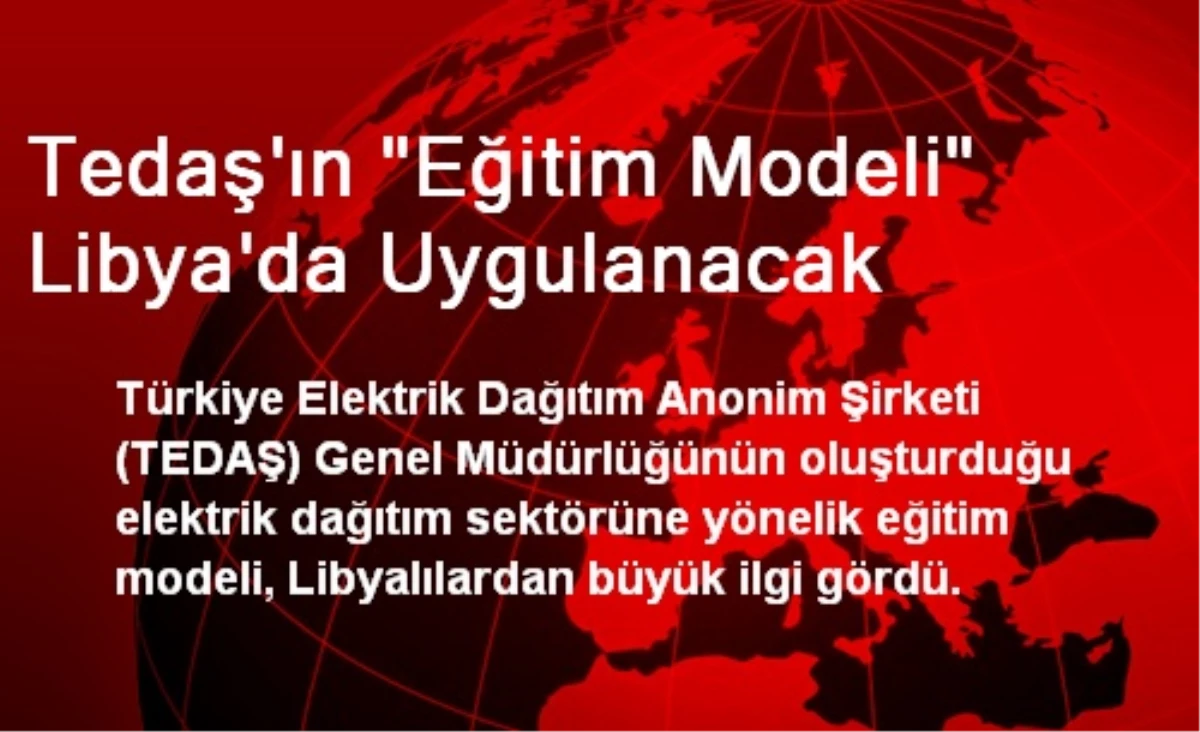 Tedaş'ın "Eğitim Modeli" Libya'da Uygulanacak

Türkiye Elektrik Dağıtım Anonim Şirketi (TEDAŞ) Genel Müdürlüğünün oluşturduğu elektrik dağıtım sektörüne yönelik eğitim modeli, Libyalılardan büyük ilgi gördü.